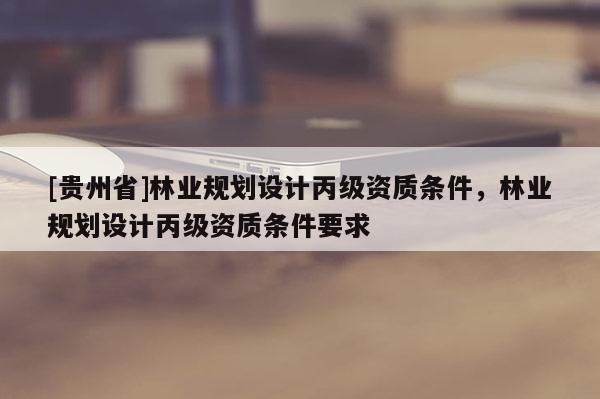 [贵州省]林业规划设计丙级资质条件，林业规划设计丙级资质条件要求